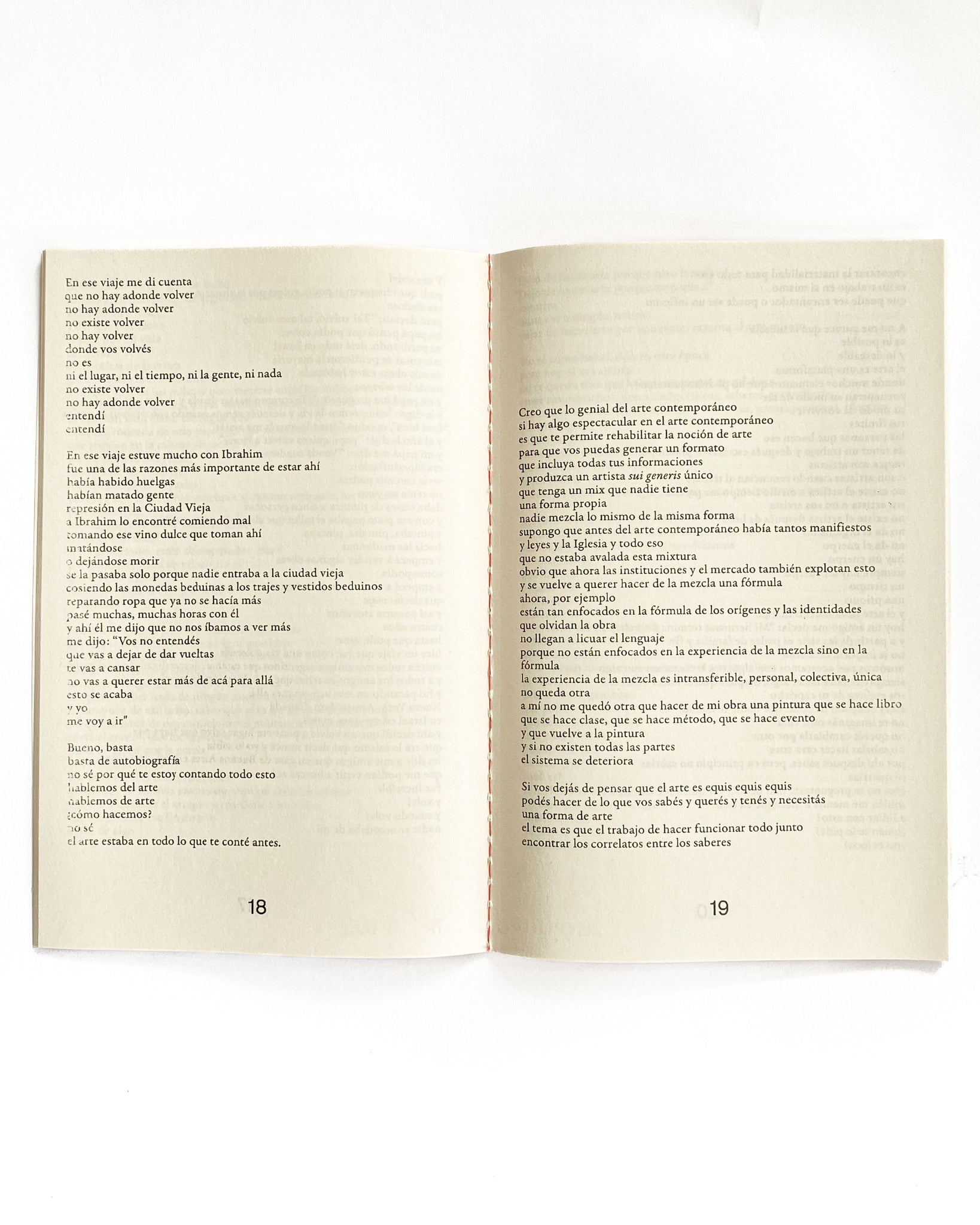 En ese viaje me di cuenta
que no hay adonde volver
no hay adonde volver
no existe volver
no hay volver
donde vos volvés
no es
ni el lugar, ni el tiempo, ni la gente, ni nada
no existe volver
no hay adonde volver
entendí
entendí

En ese viaje estuve mucho con Ibrahim
fue una de las razones más importante de estar ahí
había habido huelgas
habían matado gente
represión en la Ciudad Vieja
a Ibrahim lo encontré comiendo mal
tomando ese vino dulce que toman ahí
matándose
o dejándose morir
se la pasaba solo porque nadie entraba a la ciudad vieja
cosiendo las monedas beduinas a los trajes y vestidos beduinos
reparando ropa que ya no se hacía más
pasé muchas, muchas horas con él
y ahí él me dijo que no nos íbamos a ver más
me dijo: "Vos no entendés
que vas a dejar de dar vueltas
te vas a cansar
no vas a querer estar más de acá para allá
esto se acaba
y yo
me voy a ir"

Bueno, basta
basta de autobiografía
no sé por qué te estoy contando todo esto
hablemos del arte
hablemos de arte
¿cómo hacemos?
no sé
el arte estaba en todo lo que te conté antes.

18

Creo que lo genial del arte contemporáneo
si hay algo espectacular en el arte contemporáneo
es que te permite rehabilitar la noción de arte
para que vos puedas generar un formato
que incluya todas tus informaciones
y produzca un artista sui generis único
que tenga un mix que nadie tiene
una forma propia
nadie mezcla lo mismo de la misma forma
supongo que antes del arte contemporáneo había tantos manifiestos
y leyes y la Iglesia y todo eso
que no estaba avalada esta mixtura
obvio que ahora las instituciones y el mercado también explotan esto
y se vuelve a querer hacer de la mezcla una fórmula
ahora, por ejemplo
están tan enfocados en la fórmula de los orígenes y las identidades
que olvidan la obra
no llegan a licuar el lenguaje
porque no están enfocados en la experiencia de la mezcla sino en la fórmula
la experiencia de la mezcla es intransferible, personal, colectiva, única
no queda otra
a mí no me quedó otra que hacer de mi obra una pintura que se hace libro
que se hace clase, que se hace método, que se hace evento
y que vuelve a la pintura
y si no existen todas las partes
el sistema se deteriora

Si vos dejás de pensar que el arte es equis equis equis
podés hacer de lo que vos sabés y querés y tenés y necesitás
una forma de arte
el tema es que el trabajo de hacer funcionar todo junto
encontrar los correlatos entre los saberes

19